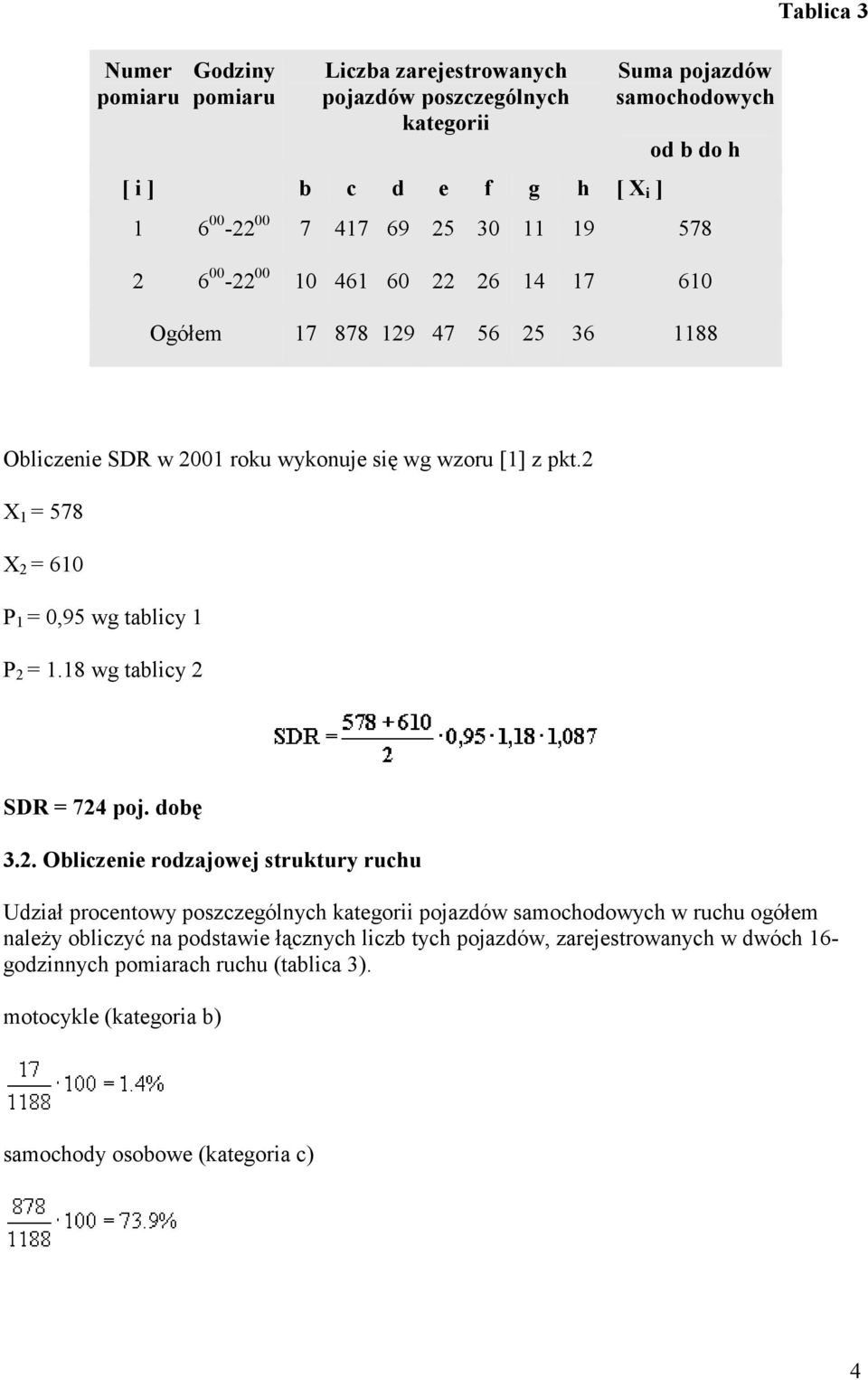 Tablica 3

| Numer pomiaru | Godziny pomiaru | Liczba zarejestrowanych pojazdów poszczególnych kategorii | | | | | | | Suma pojazdów samochodowych od b do h |
|---|---|---|---|---|---|---|---|---|---|
| [ i ] | | b | c | d | e | f | g | h | [ $X_i$ ] |
| 1 | $6^{00}$-$22^{00}$ | 7 | 417 | 69 | 25 | 30 | 11 | 19 | 578 |
| 2 | $6^{00}$-$22^{00}$ | 10 | 461 | 60 | 22 | 26 | 14 | 17 | 610 |
| Ogółem | | 17 | 878 | 129 | 47 | 56 | 25 | 36 | 1188 |

Obliczenie SDR w 2001 roku wykonuje się wg wzoru [1] z pkt.2

$X_1 = 578$

$X_2 = 610$

$P_1 = 0,95$ wg tablicy 1

$P_2 = 1.18$ wg tablicy 2

$SDR = \frac{578 + 610}{2} \cdot 0,95 \cdot 1,18 \cdot 1,087$

SDR = 724 poj. dobę

3.2. Obliczenie rodzajowej struktury ruchu

Udział procentowy poszczególnych kategorii pojazdów samochodowych w ruchu ogółem należy obliczyć na podstawie łącznych liczb tych pojazdów, zarejestrowanych w dwóch 16-godzinnych pomiarach ruchu (tablica 3).

motocykle (kategoria b)

$\frac{17}{1188} \cdot 100 = 1.4\%$

samochody osobowe (kategoria c)

$\frac{878}{1188} \cdot 100 = 73.9\%$

4